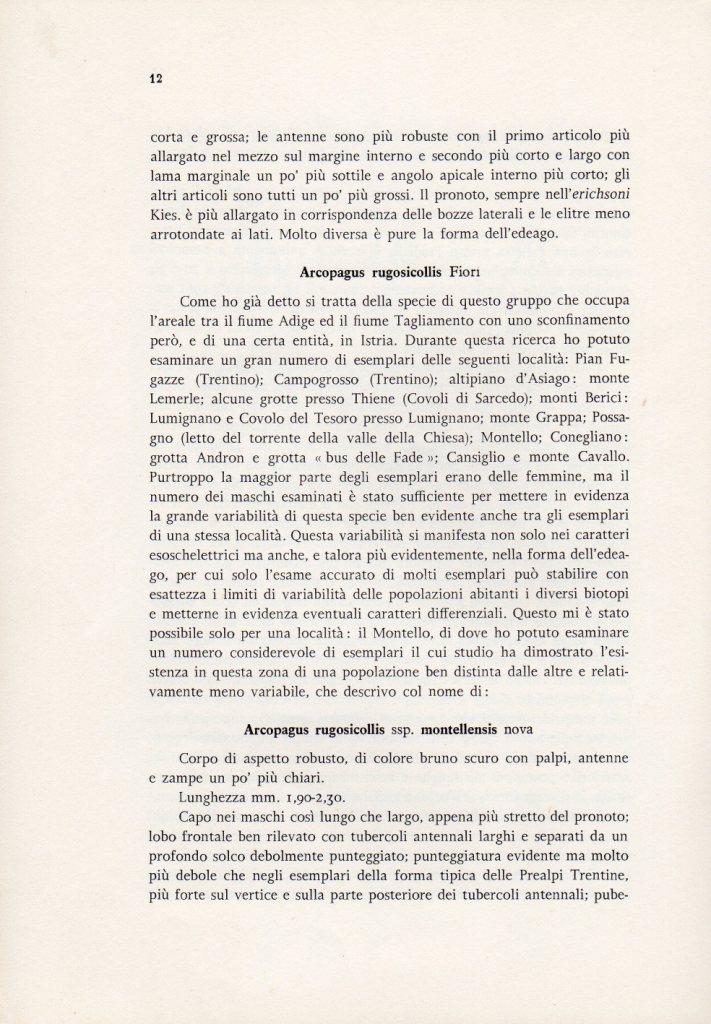 12

corta e grossa; le antenne sono più robuste con il primo articolo più allargato nel mezzo sul margine interno e secondo più corto e largo con lama marginale un po' più sottile e angolo apicale interno più corto; gli altri articoli sono tutti un po' più grossi. Il pronoto, sempre nell'erichsoni Kies. è più allargato in corrispondenza delle bozze laterali e le elitre meno arrotondate ai lati. Molto diversa è pure la forma dell'edeago.

Arcopagus rugosicollis Fiori

Come ho già detto si tratta della specie di questo gruppo che occupa l'areale tra il fiume Adige ed il fiume Tagliamento con uno sconfinamento però, e di una certa entità, in Istria. Durante questa ricerca ho potuto esaminare un gran numero di esemplari delle seguenti località: Pian Fugazze (Trentino); Campogrosso (Trentino); altipiano d'Asiago: monte Lemerle; alcune grotte presso Thiene (Covoli di Sarcedo); monti Berici: Lumignano e Covolo del Tesoro presso Lumignano; monte Grappa; Possagno (letto del torrente della valle della Chiesa); Montello; Conegliano: grotta Andron e grotta « bus delle Fade »; Cansiglio e monte Cavallo. Purtroppo la maggior parte degli esemplari erano delle femmine, ma il numero dei maschi esaminati è stato sufficiente per mettere in evidenza la grande variabilità di questa specie ben evidente anche tra gli esemplari di una stessa località. Questa variabilità si manifesta non solo nei caratteri esoschelettrici ma anche, e talora più evidentemente, nella forma dell'edeago, per cui solo l'esame accurato di molti esemplari può stabilire con esattezza i limiti di variabilità delle popolazioni abitanti i diversi biotopi e metterne in evidenza eventuali caratteri differenziali. Questo mi è stato possibile solo per una località: il Montello, di dove ho potuto esaminare un numero considerevole di esemplari il cui studio ha dimostrato l'esistenza in questa zona di una popolazione ben distinta dalle altre e relativamente meno variabile, che descrivo col nome di:

Arcopagus rugosicollis ssp. montellensis nova

Corpo di aspetto robusto, di colore bruno scuro con palpi, antenne e zampe un po' più chiari.

Lunghezza mm. 1,90-2,30.

Capo nei maschi così lungo che largo, appena più stretto del pronoto; lobo frontale ben rilevato con tubercoli antennali larghi e separati da un profondo solco debolmente punteggiato; punteggiatura evidente ma molto più debole che negli esemplari della forma tipica delle Prealpi Trentine, più forte sul vertice e sulla parte posteriore dei tubercoli antennali; pube-